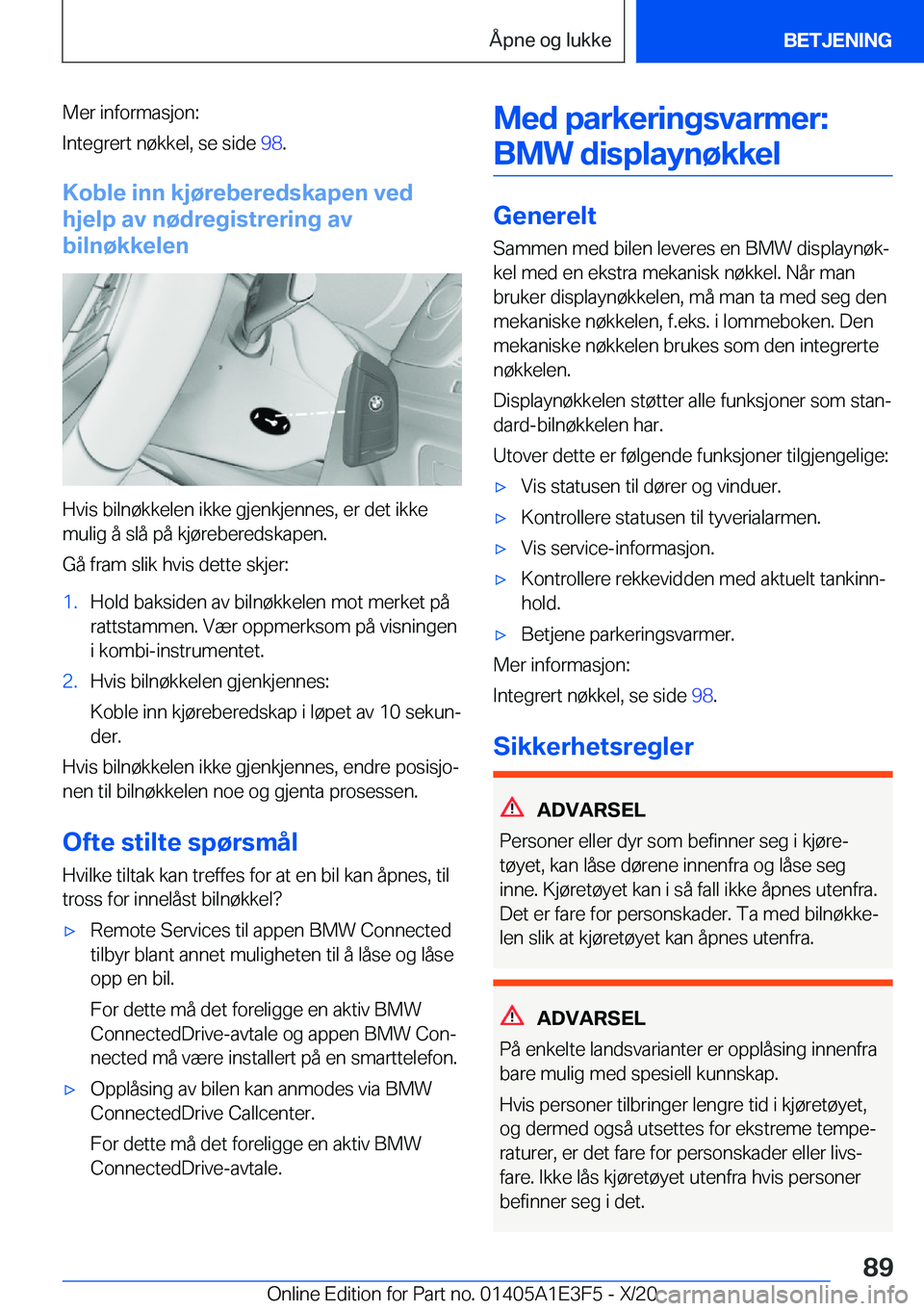 Åpne og lukke

BETJENING

Mer informasjon:

Integrert nøkkel, se side 98.

Koble inn kjøreberedskapen ved hjelp av nødregistrering av bilnøkkelen

Hvis bilnøkkelen ikke gjenkjennes, er det ikke mulig å slå på kjøreberedskapen.

Gå fram slik hvis dette skjer:

1. Hold baksiden av bilnøkkelen mot merket på rattstammen. Vær oppmerksom på visningen i kombi-instrumentet.

2. Hvis bilnøkkelen gjenkjennes:

Koble inn kjøreberedskap i løpet av 10 sekunder.

Hvis bilnøkkelen ikke gjenkjennes, endre posisjonen til bilnøkkelen noe og gjenta prosessen.

Ofte stilte spørsmål

Hvilke tiltak kan treffes for at en bil kan åpnes, til tross for innelåst bilnøkkel?

▷ Remote Services til appen BMW Connected tilbyr blant annet muligheten til å låse og låse opp en bil.

For dette må det foreligge en aktiv BMW ConnectedDrive-avtale og appen BMW Connected må være installert på en smarttelefon.

▷ Opplåsing av bilen kan anmodes via BMW ConnectedDrive Callcenter.

For dette må det foreligge en aktiv BMW ConnectedDrive-avtale.

Med parkeringsvarmer: BMW displaynøkkel

Generelt

Sammen med bilen leveres en BMW displaynøkkel med en ekstra mekanisk nøkkel. Når man bruker displaynøkkelen, må man ta med seg den mekaniske nøkkelen, f.eks. i lommeboken. Den mekaniske nøkkelen brukes som den integrerte nøkkelen.

Displaynøkkelen støtter alle funksjoner som standard-bilnøkkelen har.

Utover dette er følgende funksjoner tilgjengelige:

▷ Vis statusen til dører og vinduer.

▷ Kontrollere statusen til tyverialarmen.

▷ Vis service-informasjon.

▷ Kontrollere rekkevidden med aktuelt tankinnhold.

▷ Betjene parkeringsvarmer.

Mer informasjon:

Integrert nøkkel, se side 98.

Sikkerhetsregler

ADVARSEL

Personer eller dyr som befinner seg i kjøretøyet, kan låse dørene innenfra og låse seg inne. Kjøretøyet kan i så fall ikke åpnes utenfra. Det er fare for personskader. Ta med bilnøkkelen slik at kjøretøyet kan åpnes utenfra.

ADVARSEL

På enkelte landsvarianter er opplåsing innenfra bare mulig med spesiell kunnskap.

Hvis personer tilbringer lengre tid i kjøretøyet, og dermed også utsettes for ekstreme temperaturer, er det fare for personskader eller livsfare. Ikke lås kjøretøyet utenfra hvis personer befinner seg i det.

89

Online Edition for Part no. 01405A1E3F5 - X/20 carmanualsonline.info